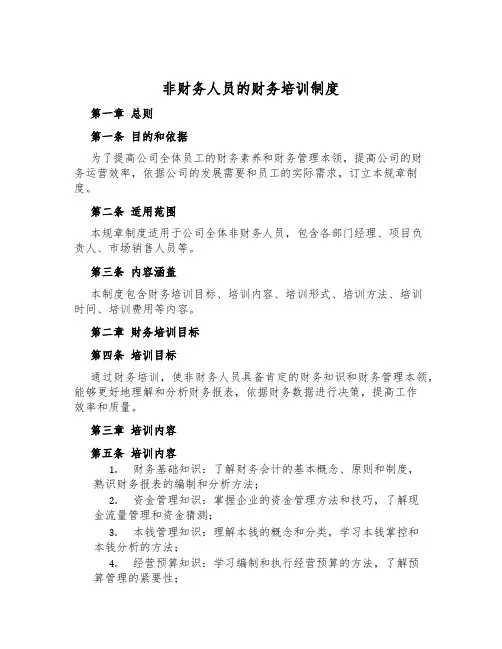 非财务人员的财务培训制度

第一章 总则

第一条 目的和依据

为了提高公司全体员工的财务素养和财务管理本领，提高公司的财务运营效率，依据公司的发展需要和员工的实际需求，订立本规章制度。

第二条 适用范围

本规章制度适用于公司全体非财务人员，包含各部门经理、项目负责人、市场销售人员等。

第三条 内容涵盖

本制度包含财务培训目标、培训内容、培训形式、培训方法、培训时间、培训费用等内容。

第二章 财务培训目标

第四条 培训目标

通过财务培训，使非财务人员具备肯定的财务知识和财务管理本领，能够更好地理解和分析财务报表，依据财务数据进行决策，提高工作效率和质量。

第三章 培训内容

第五条 培训内容

1. 财务基础知识：了解财务会计的基本概念、原则和制度，熟识财务报表的编制和分析方法；

2. 资金管理知识：掌握企业的资金管理方法和技巧，了解现金流量管理和资金猜测；

3. 本钱管理知识：理解本钱的概念和分类，学习本钱掌控和本钱分析的方法；

4. 经营预算知识：学习编制和执行经营预算的方法，了解预算管理的紧要性；